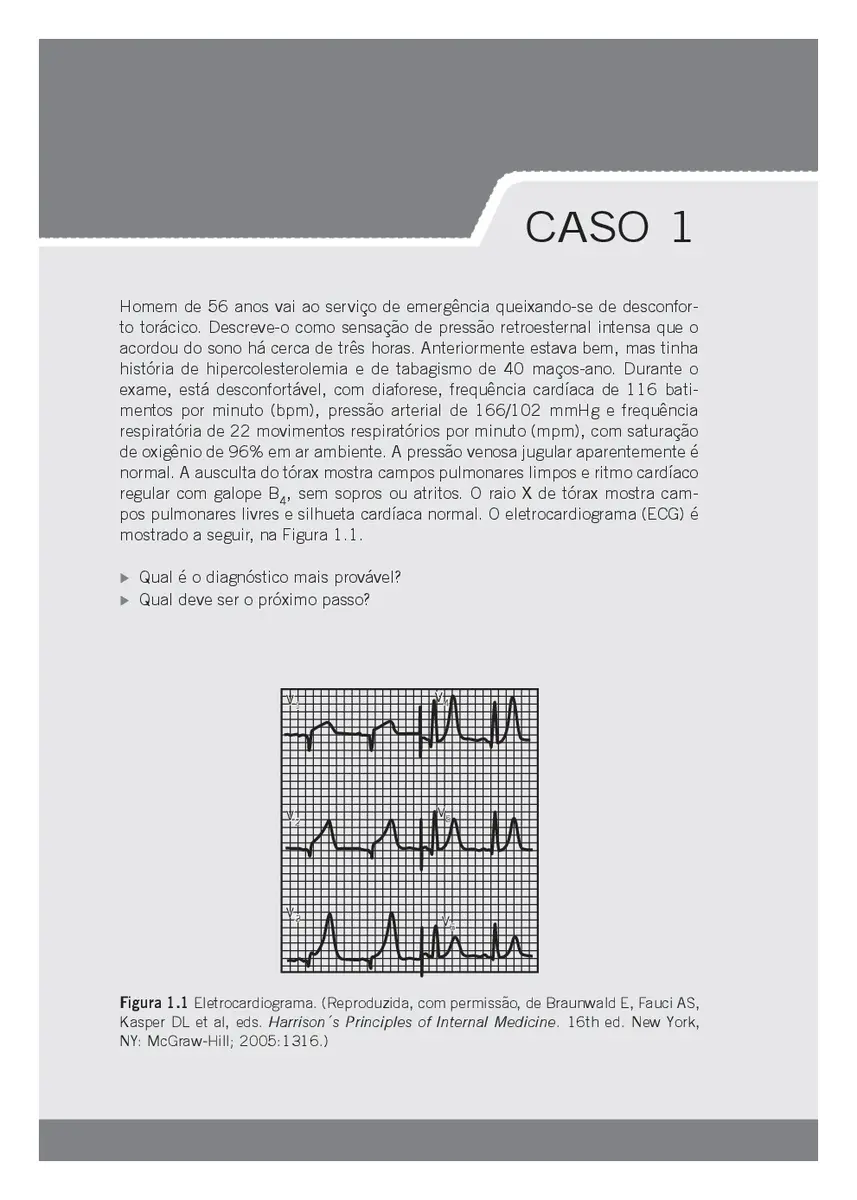 CASO 1

Homem de 56 anos vai ao serviço de emergência queixando-se de desconforto torácico. Descreve-o como sensação de pressão retroesternal intensa que o acordou do sono há cerca de três horas. Anteriormente estava bem, mas tinha história de hipercolesterolemia e de tabagismo de 40 maços-ano. Durante o exame, está desconfortável, com diaforese, frequência cardíaca de 116 batimentos por minuto (bpm), pressão arterial de 166/102 mmHg e frequência respiratória de 22 movimentos respiratórios por minuto (mpm), com saturação de oxigênio de 96% em ar ambiente. A pressão venosa jugular aparentemente é normal. A ausculta do tórax mostra campos pulmonares limpos e ritmo cardíaco regular com galope $B_4$, sem sopros ou atritos. O raio X de tórax mostra campos pulmonares livres e silhueta cardíaca normal. O eletrocardiograma (ECG) é mostrado a seguir, na Figura 1.1.

▶ Qual é o diagnóstico mais provável?
▶ Qual deve ser o próximo passo?

$V_1$ $V_4$ $V_2$ $V_5$ $V_3$ $V_6$

Figura 1.1 Eletrocardiograma. (Reproduzida, com permissão, de Braunwald E, Fauci AS, Kasper DL et al, eds. Harrison´s Principles of Internal Medicine. 16th ed. New York, NY: McGraw-Hill; 2005:1316.)